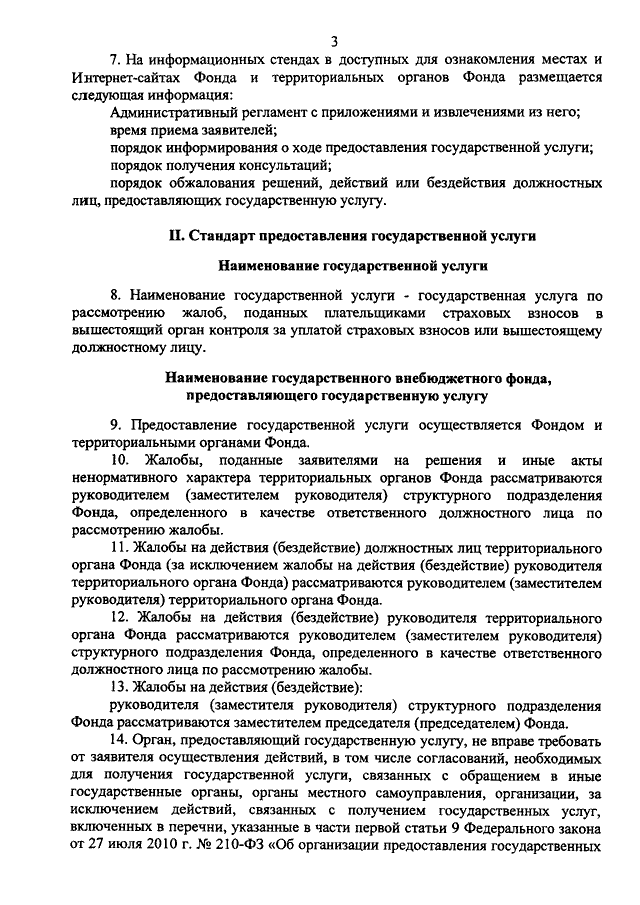 3

7. На информационных стендах в доступных для ознакомления местах и Интернет-сайтах Фонда и территориальных органов Фонда размещается следующая информация:

Административный регламент с приложениями и извлечениями из него;

время приема заявителей;

порядок информирования о ходе предоставления государственной услуги;

порядок получения консультаций;

порядок обжалования решений, действий или бездействия должностных лиц, предоставляющих государственную услугу.

II. Стандарт предоставления государственной услуги

Наименование государственной услуги

8. Наименование государственной услуги - государственная услуга по рассмотрению жалоб, поданных плательщиками страховых взносов в вышестоящий орган контроля за уплатой страховых взносов или вышестоящему должностному лицу.

Наименование государственного внебюджетного фонда, предоставляющего государственную услугу

9. Предоставление государственной услуги осуществляется Фондом и территориальными органами Фонда.

10. Жалобы, поданные заявителями на решения и иные акты ненормативного характера территориальных органов Фонда рассматриваются руководителем (заместителем руководителя) структурного подразделения Фонда, определенного в качестве ответственного должностного лица по рассмотрению жалобы.

11. Жалобы на действия (бездействие) должностных лиц территориального органа Фонда (за исключением жалобы на действия (бездействие) руководителя территориального органа Фонда) рассматриваются руководителем (заместителем руководителя) территориального органа Фонда.

12. Жалобы на действия (бездействие) руководителя территориального органа Фонда рассматриваются руководителем (заместителем руководителя) структурного подразделения Фонда, определенного в качестве ответственного должностного лица по рассмотрению жалобы.

13. Жалобы на действия (бездействие):

руководителя (заместителя руководителя) структурного подразделения Фонда рассматриваются заместителем председателя (председателем) Фонда.

14. Орган, предоставляющий государственную услугу, не вправе требовать от заявителя осуществления действий, в том числе согласований, необходимых для получения государственной услуги, связанных с обращением в иные государственные органы, органы местного самоуправления, организации, за исключением действий, связанных с получением государственных услуг, включенных в перечни, указанные в части первой статьи 9 Федерального закона от 27 июля 2010 г. № 210-ФЗ «Об организации предоставления государственных